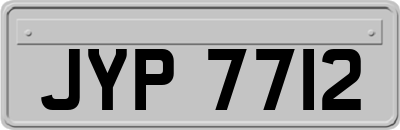 JYP 7712